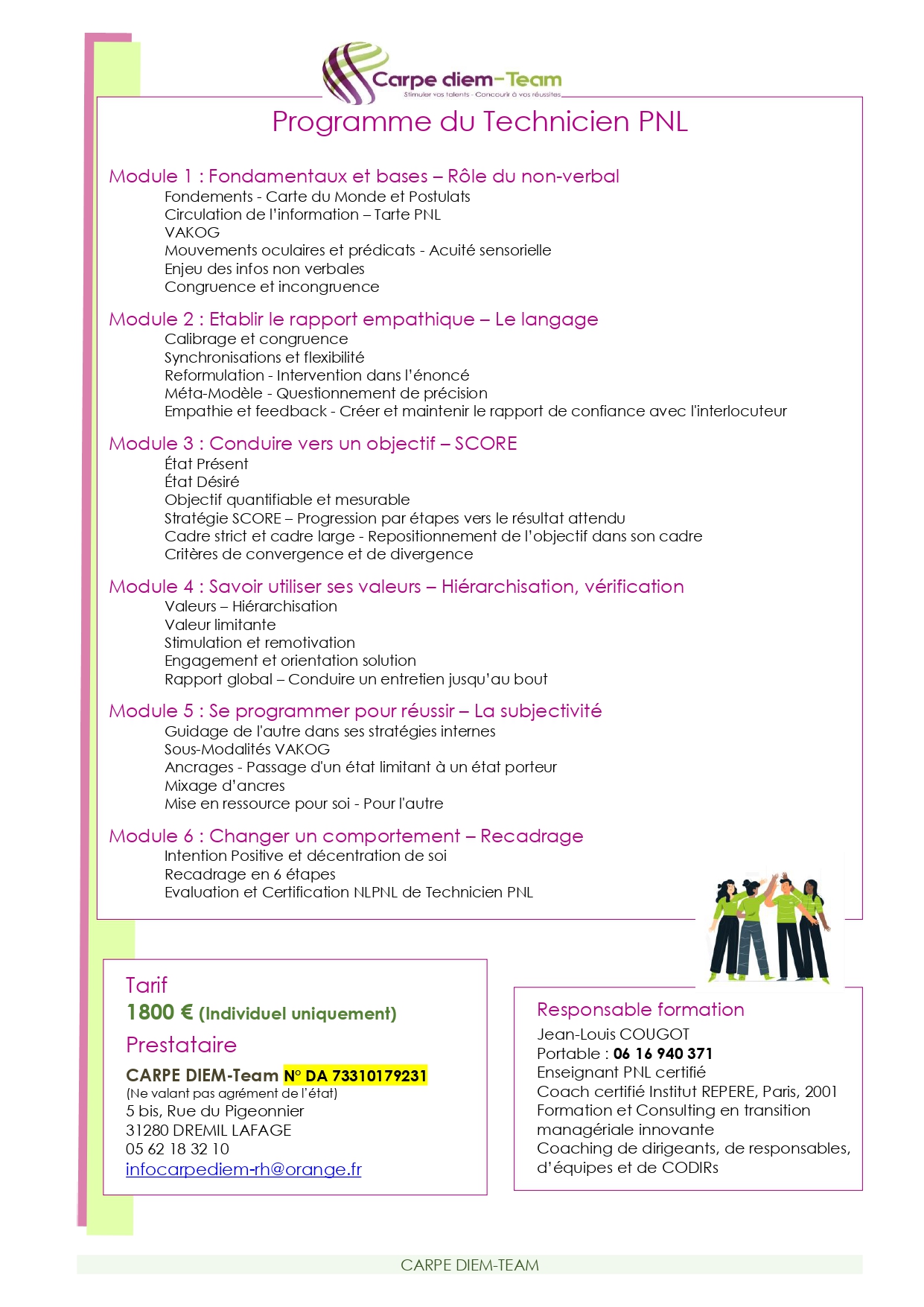 Carpe diem-Team
Stimuler vos talents - Concourir à vos réussites

Programme du Technicien PNL

Module 1 : Fondamentaux et bases – Rôle du non-verbal
Fondements - Carte du Monde et Postulats
Circulation de l'information – Tarte PNL
VAKOG
Mouvements oculaires et prédicats - Acuité sensorielle
Enjeu des infos non verbales
Congruence et incongruence

Module 2 : Etablir le rapport empathique – Le langage
Calibrage et congruence
Synchronisations et flexibilité
Reformulation - Intervention dans l'énoncé
Méta-Modèle - Questionnement de précision
Empathie et feedback - Créer et maintenir le rapport de confiance avec l'interlocuteur

Module 3 : Conduire vers un objectif – SCORE
État Présent
État Désiré
Objectif quantifiable et mesurable
Stratégie SCORE – Progression par étapes vers le résultat attendu
Cadre strict et cadre large - Repositionnement de l'objectif dans son cadre
Critères de convergence et de divergence

Module 4 : Savoir utiliser ses valeurs – Hiérarchisation, vérification
Valeurs – Hiérarchisation
Valeur limitante
Stimulation et remotivation
Engagement et orientation solution
Rapport global – Conduire un entretien jusqu'au bout

Module 5 : Se programmer pour réussir – La subjectivité
Guidage de l'autre dans ses stratégies internes
Sous-Modalités VAKOG
Ancrages - Passage d'un état limitant à un état porteur
Mixage d'ancres
Mise en ressource pour soi - Pour l'autre

Module 6 : Changer un comportement – Recadrage
Intention Positive et décentration de soi
Recadrage en 6 étapes
Evaluation et Certification NLPNL de Technicien PNL

Tarif
1800 € (Individuel uniquement)
Prestataire
CARPE DIEM-Team N° DA 73310179231
(Ne valant pas agrément de l'état)
5 bis, Rue du Pigeonnier
31280 DREMIL LAFAGE
05 62 18 32 10
infocarpediem-rh@orange.fr

Responsable formation
Jean-Louis COUGOT
Portable : 06 16 940 371
Enseignant PNL certifié
Coach certifié Institut REPERE, Paris, 2001
Formation et Consulting en transition managériale innovante
Coaching de dirigeants, de responsables, d'équipes et de CODIRs

CARPE DIEM-TEAM